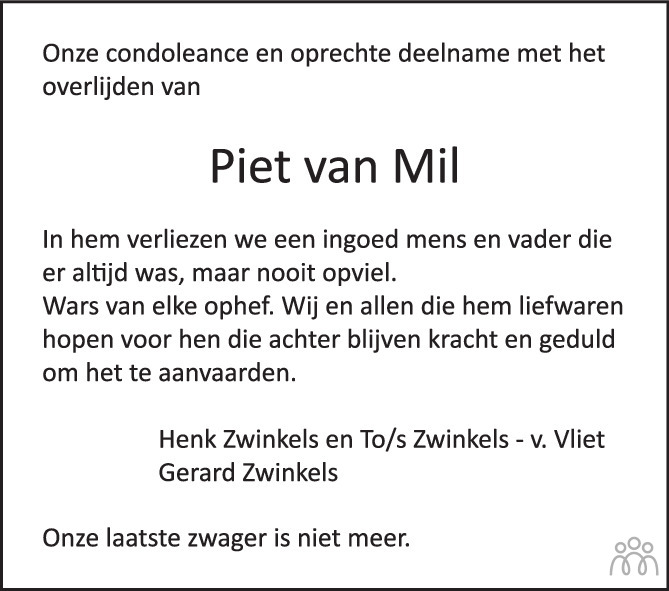 Onze condoleance en oprechte deelname met het overlijden van

Piet van Mil

In hem verliezen we een ingoed mens en vader die er altijd was, maar nooit opviel.
Wars van elke ophef. Wij en allen die hem liefwaren hopen voor hen die achter blijven kracht en geduld om het te aanvaarden.

Henk Zwinkels en To/s Zwinkels - v. Vliet
Gerard Zwinkels

Onze laatste zwager is niet meer.